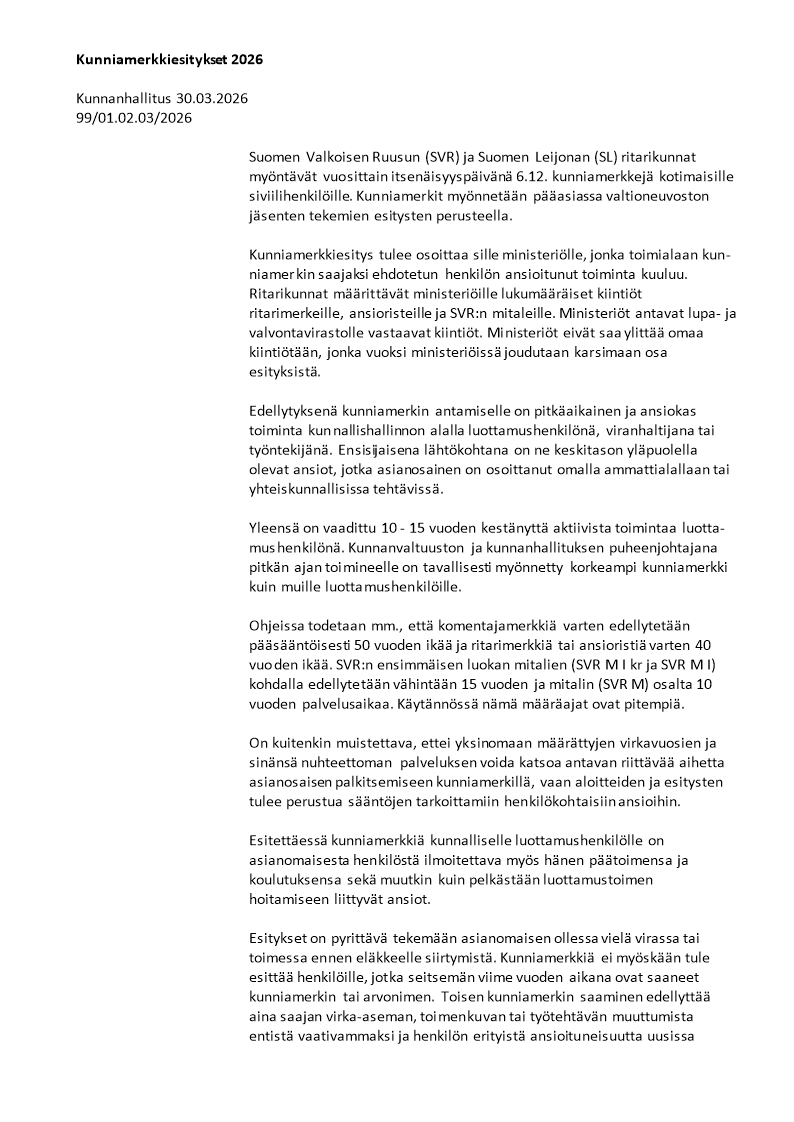 **Kunniamerkkiesitykset 2026**

Kunnanhallitus 30.03.2026
99/01.02.03/2026

Suomen Valkoisen Ruusun (SVR) ja Suomen Leijonan (SL) ritarikunnat myöntävät vuosittain itsenäisyyspäivänä 6.12. kunniamerkkejä kotimaisille siviilihenkilöille. Kunniamerkit myönnetään pääasiassa valtioneuvoston jäsenten tekemien esitysten perusteella.

Kunniamerkkiesitys tulee osoittaa sille ministeriölle, jonka toimialaan kunniamerkin saajaksi ehdotetun henkilön ansioitunut toiminta kuuluu. Ritarikunnat määrittävät ministeriöille lukumääräiset kiintiöt ritarimerkeille, ansioristeille ja SVR:n mitaleille. Ministeriöt antavat lupa- ja valvontavirastolle vastaavat kiintiöt. Ministeriöt eivät saa ylittää omaa kiintiötään, jonka vuoksi ministeriöissä joudutaan karsimaan osa esityksistä.

Edellytyksenä kunniamerkin antamiselle on pitkäaikainen ja ansiokas toiminta kunnallishallinnon alalla luottamushenkilönä, viranhaltijana tai työntekijänä. Ensisijaisena lähtökohtana on ne keskitason yläpuolella olevat ansiot, jotka asianosainen on osoittanut omalla ammattialallaan tai yhteiskunnallisissa tehtävissä.

Yleensä on vaadittu 10 - 15 vuoden kestänyttä aktiivista toimintaa luottamushenkilönä. Kunnanvaltuuston ja kunnanhallituksen puheenjohtajana pitkän ajan toimineelle on tavallisesti myönnetty korkeampi kunniamerkki kuin muille luottamushenkilöille.

Ohjeissa todetaan mm., että komentajamerkkiä varten edellytetään pääsääntöisesti 50 vuoden ikää ja ritarimerkkiä tai ansioristiä varten 40 vuoden ikää. SVR:n ensimmäisen luokan mitalien (SVR M I kr ja SVR M I) kohdalla edellytetään vähintään 15 vuoden ja mitalin (SVR M) osalta 10 vuoden palvelusaikaa. Käytännössä nämä määräajat ovat pitempiä.

On kuitenkin muistettava, ettei yksinomaan määrättyjen virkavuosien ja sinänsä nuhteettoman palveluksen voida katsoa antavan riittävää aihetta asianosaisen palkitsemiseen kunniamerkillä, vaan aloitteiden ja esitysten tulee perustua sääntöjen tarkoittamiin henkilökohtaisiin ansioihin.

Esitettäessä kunniamerkkiä kunnalliselle luottamushenkilölle on asianomaisesta henkilöstä ilmoitettava myös hänen päätoimensa ja koulutuksensa sekä muutkin kuin pelkästään luottamustoimen hoitamiseen liittyvät ansiot.

Esitykset on pyrittävä tekemään asianomaisen ollessa vielä virassa tai toimessa ennen eläkkeelle siirtymistä. Kunniamerkkiä ei myöskään tule esittää henkilöille, jotka seitsemän viime vuoden aikana ovat saaneet kunniamerkin tai arvonimen. Toisen kunniamerkin saaminen edellyttää aina saajan virka-aseman, toimenkuvan tai työtehtävän muuttumista entistä vaativammaksi ja henkilön erityistä ansioituneisuutta uusissa